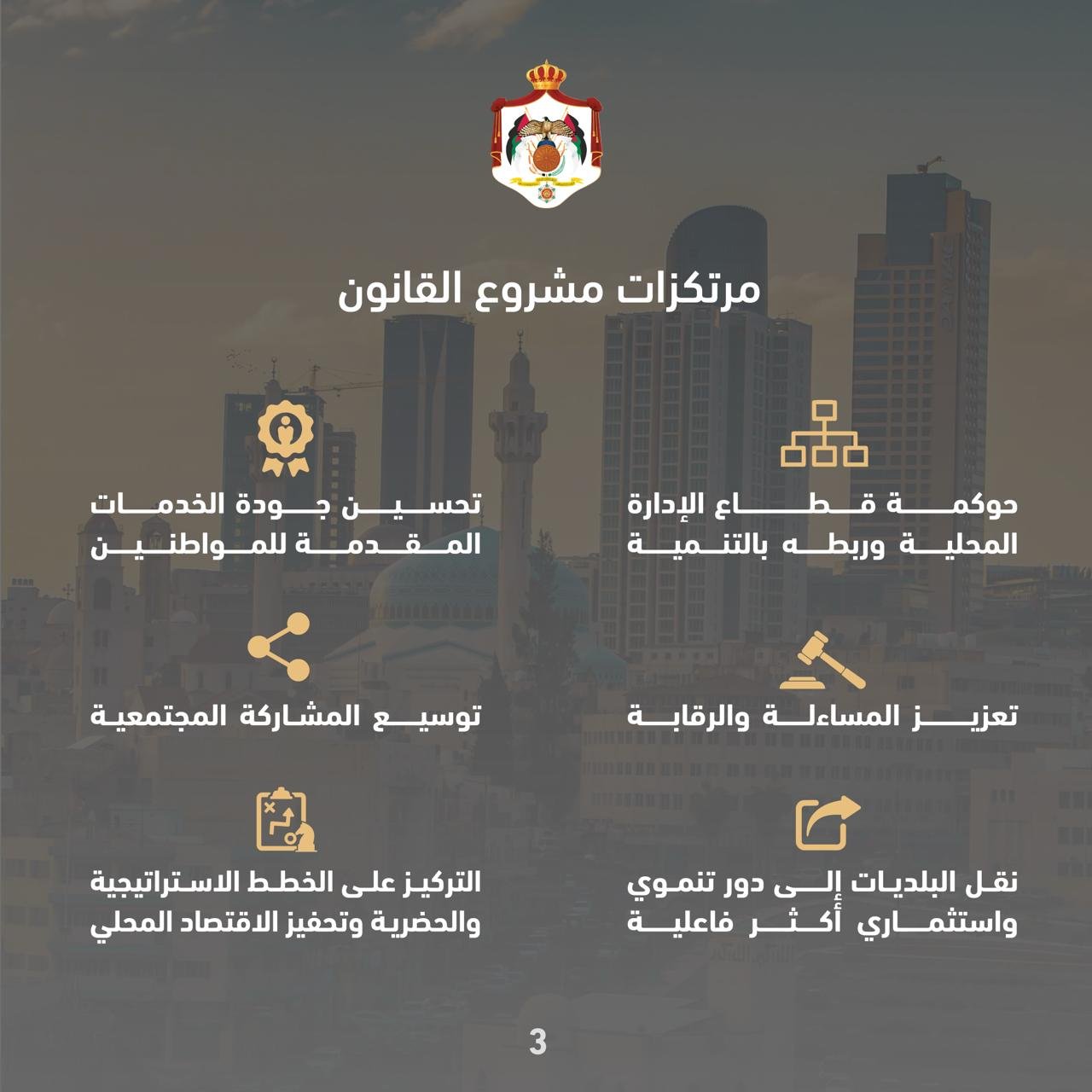 مرتكزات مشروع القانون

حوكمة قطاع الإدارة المحلية وربطه بالتنمية

تحسين جودة الخدمات المقدمة للمواطنين

تعزيز المساءلة والرقابة

توسيع المشاركة المجتمعية

نقل البلديات إلى دور تنموي واستثماري أكثر فاعلية

التركيز على الخطط الاستراتيجية والحضرية وتحفيز الاقتصاد المحلي

3